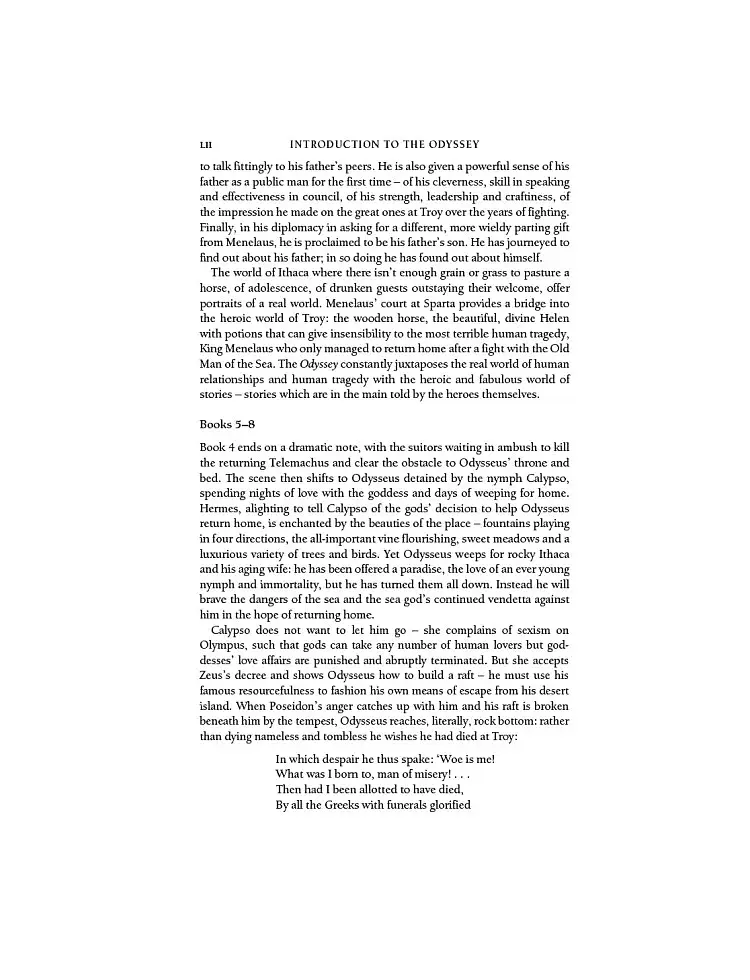 LII INTRODUCTION TO THE ODYSSEY

to talk fittingly to his father's peers. He is also given a powerful sense of his father as a public man for the first time – of his cleverness, skill in speaking and effectiveness in council, of his strength, leadership and craftiness, of the impression he made on the great ones at Troy over the years of fighting. Finally, in his diplomacy in asking for a different, more wieldy parting gift from Menelaus, he is proclaimed to be his father's son. He has journeyed to find out about his father; in so doing he has found out about himself.

The world of Ithaca where there isn't enough grain or grass to pasture a horse, of adolescence, of drunken guests outstaying their welcome, offer portraits of a real world. Menelaus' court at Sparta provides a bridge into the heroic world of Troy: the wooden horse, the beautiful, divine Helen with potions that can give insensibility to the most terrible human tragedy, King Menelaus who only managed to return home after a fight with the Old Man of the Sea. The Odyssey constantly juxtaposes the real world of human relationships and human tragedy with the heroic and fabulous world of stories – stories which are in the main told by the heroes themselves.

Books 5–8

Book 4 ends on a dramatic note, with the suitors waiting in ambush to kill the returning Telemachus and clear the obstacle to Odysseus' throne and bed. The scene then shifts to Odysseus detained by the nymph Calypso, spending nights of love with the goddess and days of weeping for home. Hermes, alighting to tell Calypso of the gods' decision to help Odysseus return home, is enchanted by the beauties of the place – fountains playing in four directions, the all-important vine flourishing, sweet meadows and a luxurious variety of trees and birds. Yet Odysseus weeps for rocky Ithaca and his aging wife: he has been offered a paradise, the love of an ever young nymph and immortality, but he has turned them all down. Instead he will brave the dangers of the sea and the sea god's continued vendetta against him in the hope of returning home.

Calypso does not want to let him go – she complains of sexism on Olympus, such that gods can take any number of human lovers but goddesses' love affairs are punished and abruptly terminated. But she accepts Zeus's decree and shows Odysseus how to build a raft – he must use his famous resourcefulness to fashion his own means of escape from his desert island. When Poseidon's anger catches up with him and his raft is broken beneath him by the tempest, Odysseus reaches, literally, rock bottom: rather than dying nameless and tombless he wishes he had died at Troy:

In which despair he thus spake: 'Woe is me!
What was I born to, man of misery! . . .
Then had I been allotted to have died,
By all the Greeks with funerals glorified